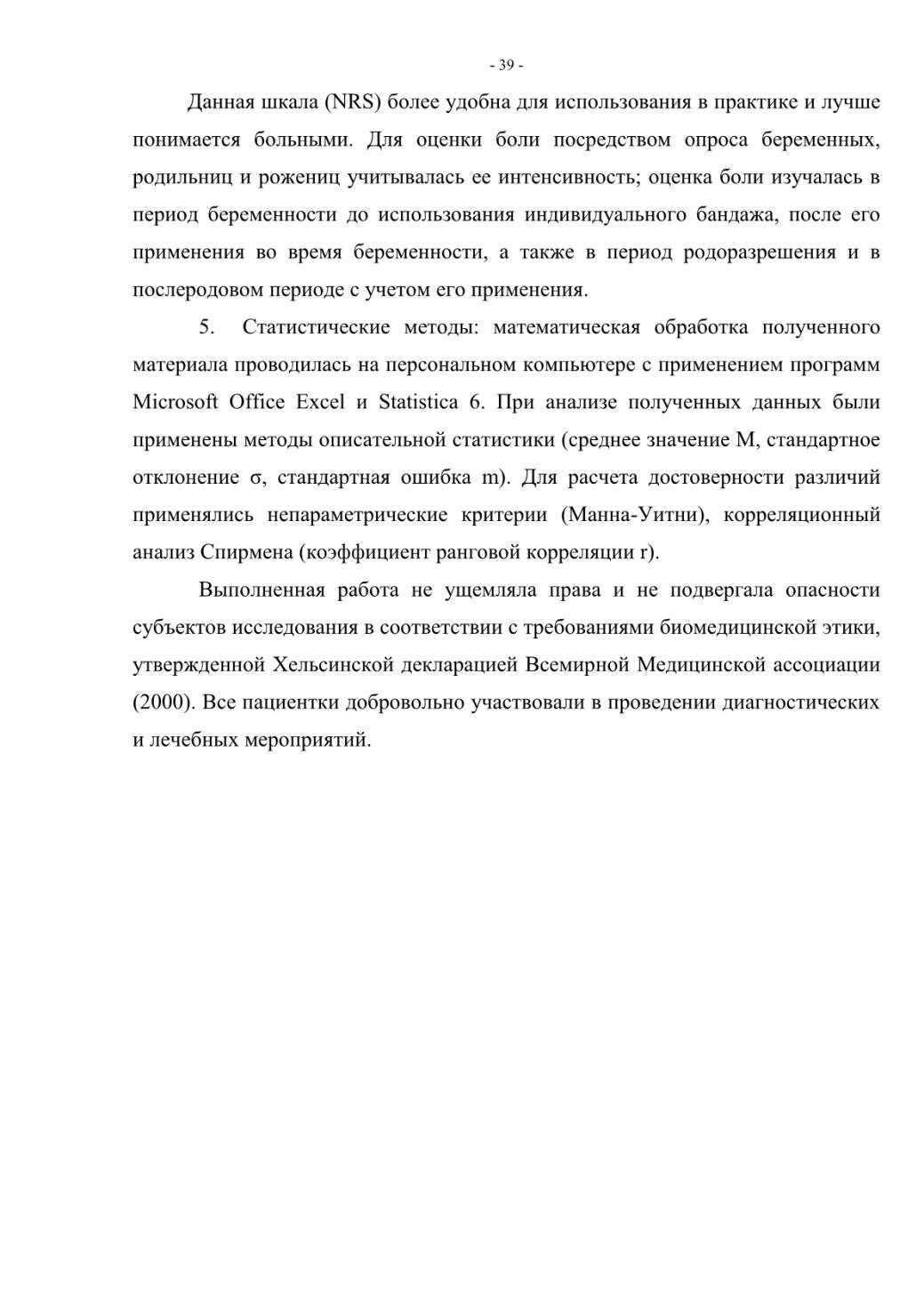 - 39 -

Данная шкала (NRS) более удобна для использования в практике и лучше понимается больными. Для оценки боли посредством опроса беременных, родильниц и рожениц учитывалась ее интенсивность; оценка боли изучалась в период беременности до использования индивидуального бандажа, после его применения во время беременности, а также в период родоразрешения и в послеродовом периоде с учетом его применения.

5. Статистические методы: математическая обработка полученного материала проводилась на персональном компьютере с применением программ Microsoft Office Excel и Statistica 6. При анализе полученных данных были применены методы описательной статистики (среднее значение M, стандартное отклонение σ, стандартная ошибка m). Для расчета достоверности различий применялись непараметрические критерии (Манна-Уитни), корреляционный анализ Спирмена (коэффициент ранговой корреляции r).

Выполненная работа не ущемляла права и не подвергала опасности субъектов исследования в соответствии с требованиями биомедицинской этики, утвержденной Хельсинской декларацией Всемирной Медицинской ассоциации (2000). Все пациентки добровольно участвовали в проведении диагностических и лечебных мероприятий.